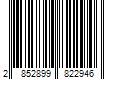 2 852899 822946